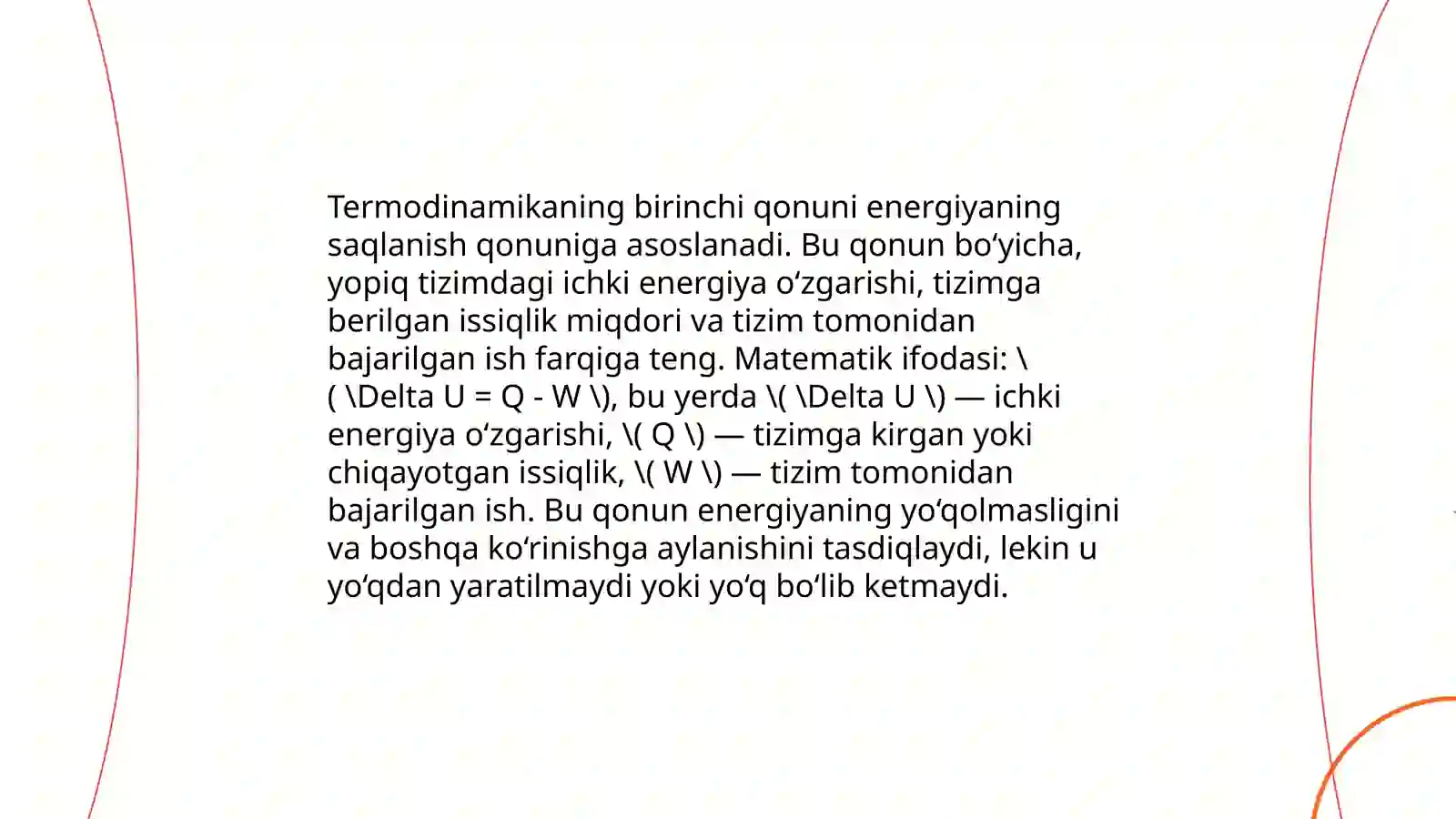 Termodinamikaning birinchi qonuni energiyaning saqlanish qonuniga asoslanadi. Bu qonun bo‘yicha, yopiq tizimdagi ichki energiya o‘zgarishi, tizimga berilgan issiqlik miqdori va tizim tomonidan bajarilgan ish farqiga teng. Matematik ifodasi: \( \Delta U = Q - W \), bu yerda \( \Delta U \) — ichki energiya o‘zgarishi, \( Q \) — tizimga kirgan yoki chiqayotgan issiqlik, \( W \) — tizim tomonidan bajarilgan ish. Bu qonun energiyaning yo‘qolmasligini va boshqa ko‘rinishga aylanishini tasdiqlaydi, lekin u yo‘qdan yaratilmaydi yoki yo‘q bo‘lib ketmaydi.